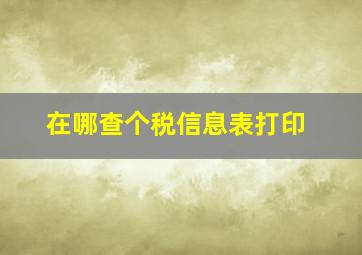 在哪查个税信息表打印